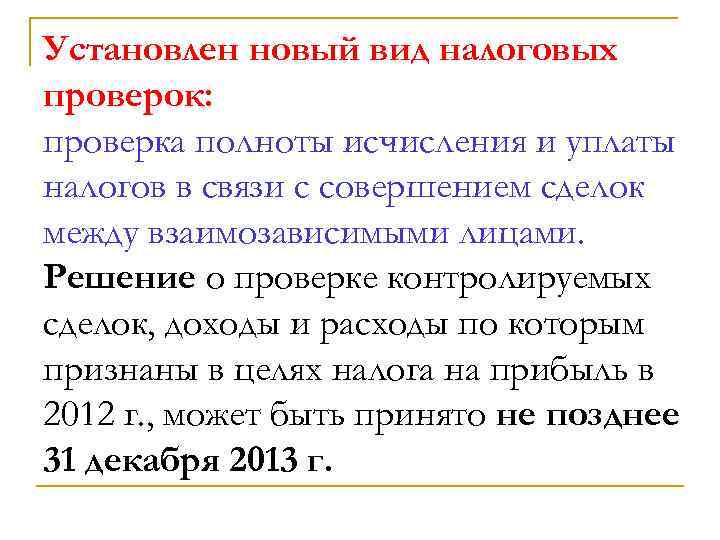 Установлен новый вид налоговых проверок:
проверка полноты исчисления и уплаты налогов в связи с совершением сделок между взаимозависимыми лицами.
Решение о проверке контролируемых сделок, доходы и расходы по которым признаны в целях налога на прибыль в 2012 г., может быть принято не позднее 31 декабря 2013 г.